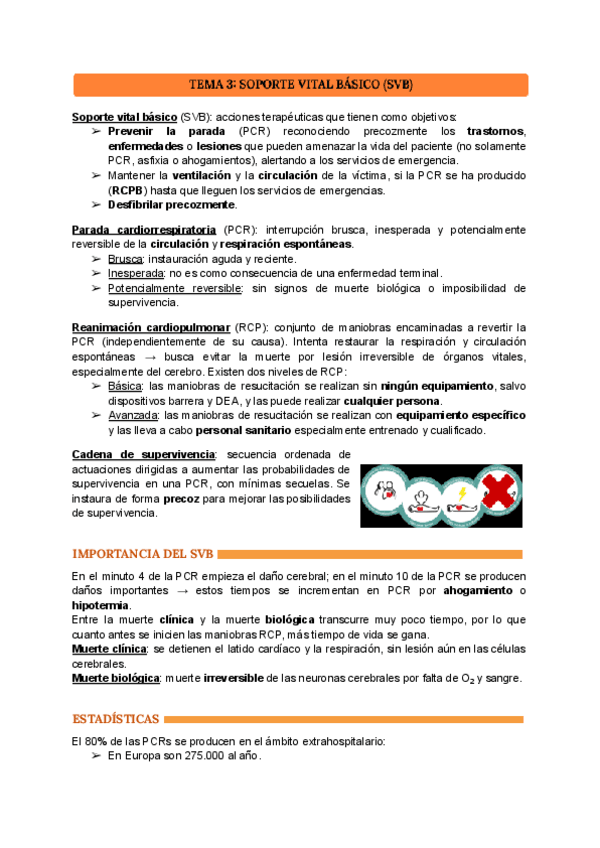 TEMA 3: SOPORTE VITAL BÁSICO (SVB)

Soporte vital básico (SVB): acciones terapéuticas que tienen como objetivos:
➢ Prevenir la parada (PCR) reconociendo precozmente los trastornos, enfermedades o lesiones que pueden amenazar la vida del paciente (no solamente PCR, asfixia o ahogamientos), alertando a los servicios de emergencia.
➢ Mantener la ventilación y la circulación de la víctima, si la PCR se ha producido (RCPB) hasta que lleguen los servicios de emergencias.
➢ Desfibrilar precozmente.

Parada cardiorrespiratoria (PCR): interrupción brusca, inesperada y potencialmente reversible de la circulación y respiración espontáneas.
➢ Brusca: instauración aguda y reciente.
➢ Inesperada: no es como consecuencia de una enfermedad terminal.
➢ Potencialmente reversible: sin signos de muerte biológica o imposibilidad de supervivencia.

Reanimación cardiopulmonar (RCP): conjunto de maniobras encaminadas a revertir la PCR (independientemente de su causa). Intenta restaurar la respiración y circulación espontáneas → busca evitar la muerte por lesión irreversible de órganos vitales, especialmente del cerebro. Existen dos niveles de RCP:
➢ Básica: las maniobras de resucitación se realizan sin ningún equipamiento, salvo dispositivos barrera y DEA, y las puede realizar cualquier persona.
➢ Avanzada: las maniobras de resucitación se realizan con equipamiento específico y las lleva a cabo personal sanitario especialmente entrenado y cualificado.

Cadena de supervivencia: secuencia ordenada de actuaciones dirigidas a aumentar las probabilidades de supervivencia en una PCR, con mínimas secuelas. Se instaura de forma precoz para mejorar las posibilidades de supervivencia.

IMPORTANCIA DEL SVB

En el minuto 4 de la PCR empieza el daño cerebral; en el minuto 10 de la PCR se producen daños importantes → estos tiempos se incrementan en PCR por ahogamiento o hipotermia.
Entre la muerte clínica y la muerte biológica transcurre muy poco tiempo, por lo que cuanto antes se inicien las maniobras RCP, más tiempo de vida se gana.
Muerte clínica: se detienen el latido cardíaco y la respiración, sin lesión aún en las células cerebrales.
Muerte biológica: muerte irreversible de las neuronas cerebrales por falta de $O_2$ y sangre.

ESTADÍSTICAS

El 80% de las PCRs se producen en el ámbito extrahospitalario:
➢ En Europa son 275.000 al año.